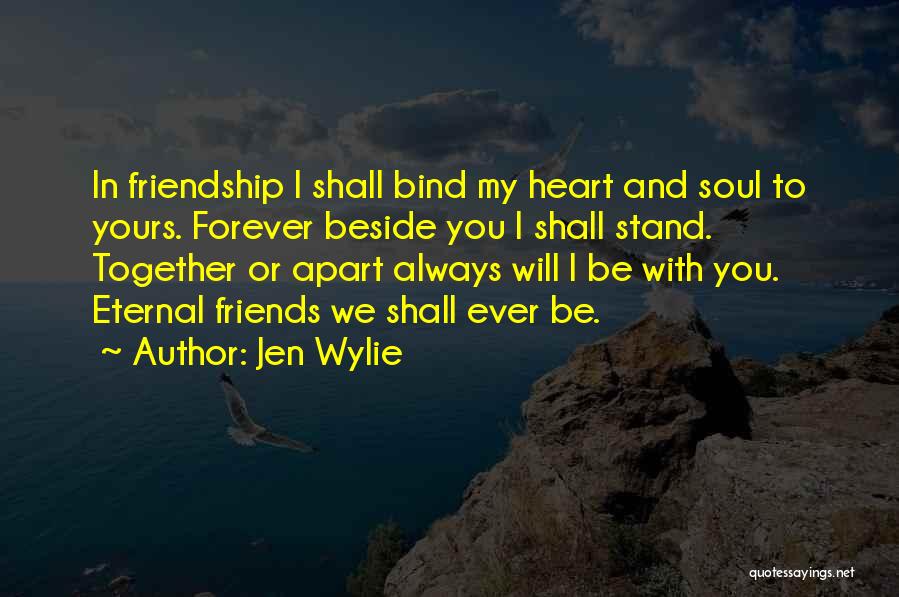 In friendship I shall bind my heart and soul to yours. Forever beside you I shall stand. Together or apart always will I be with you. Eternal friends we shall ever be.

~ Author: Jen Wylie

quotessayings.net